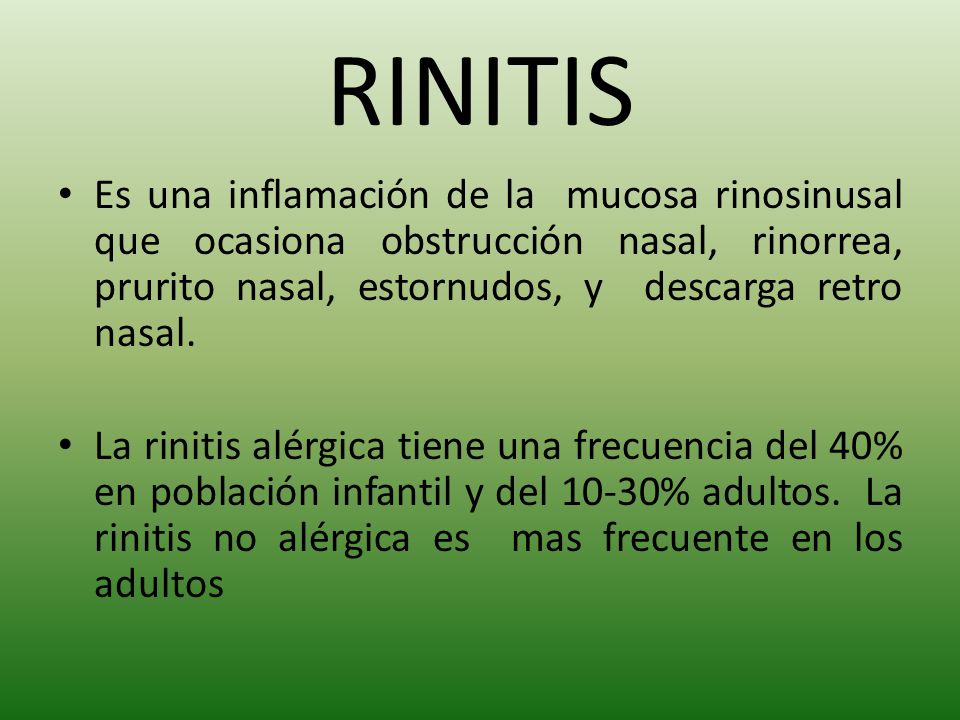 RINITIS

• Es una inflamación de la mucosa rinosinusal que ocasiona obstrucción nasal, rinorrea, prurito nasal, estornudos, y descarga retro nasal.

• La rinitis alérgica tiene una frecuencia del 40% en población infantil y del 10-30% adultos. La rinitis no alérgica es mas frecuente en los adultos